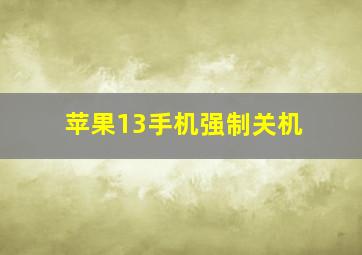 苹果13手机强制关机